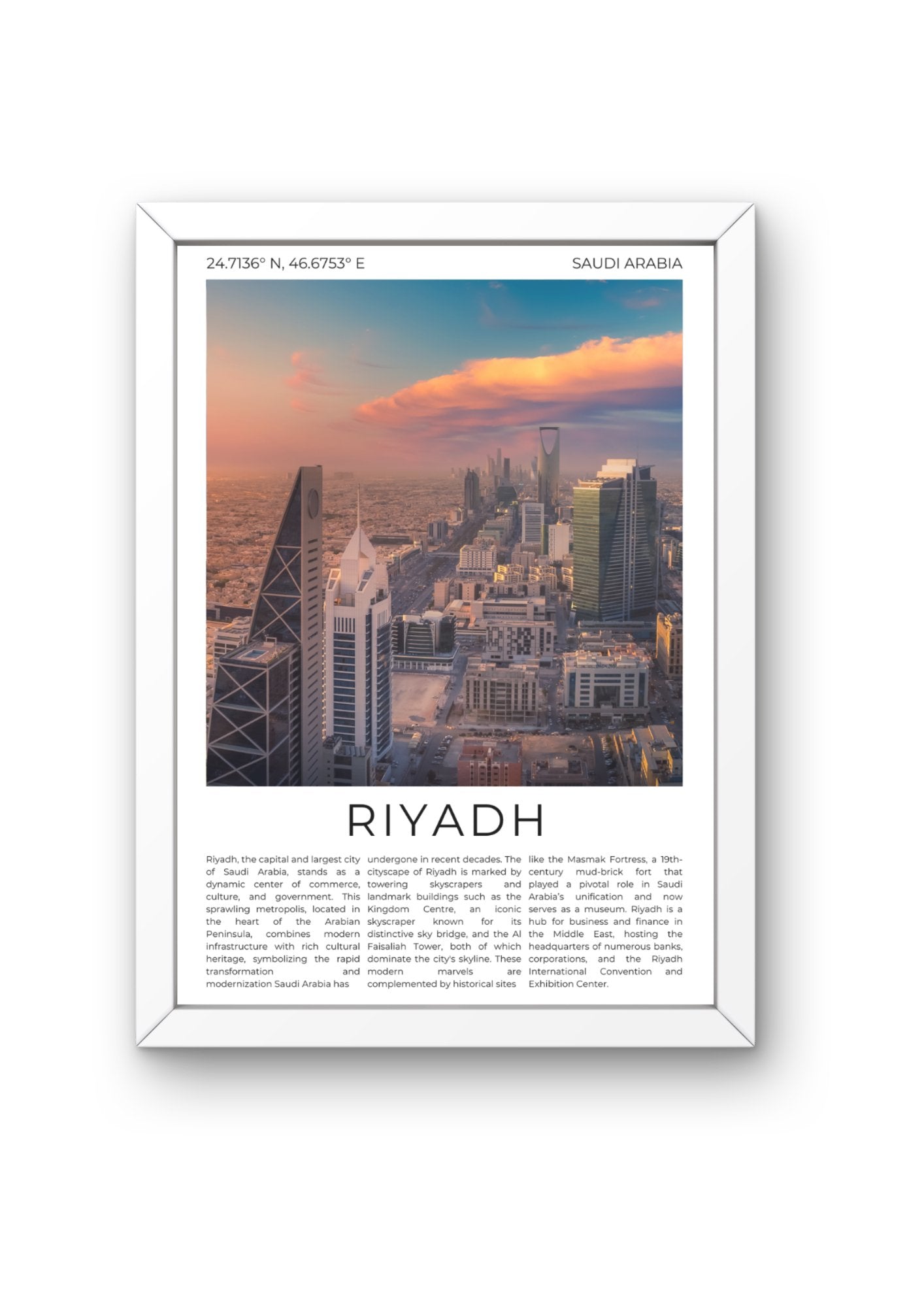 24.7136° N, 46.6753° E

SAUDI ARABIA

RIYADH

Riyadh, the capital and largest city of Saudi Arabia, stands as a dynamic center of commerce, culture, and government. This sprawling metropolis, located in the heart of the Arabian Peninsula, combines modern infrastructure with rich cultural heritage, symbolizing the rapid transformation and modernization Saudi Arabia has

undergone in recent decades. The cityscape of Riyadh is marked by towering skyscrapers and landmark buildings such as the Kingdom Centre, an iconic skyscraper known for its distinctive sky bridge, and the Al Faisaliah Tower, both of which dominate the city's skyline. These modern marvels are complemented by historical sites

like the Masmak Fortress, a 19th-century mud-brick fort that played a pivotal role in Saudi Arabia's unification and now serves as a museum. Riyadh is a hub for business and finance in the Middle East, hosting the headquarters of numerous banks, corporations, and the Riyadh International Convention and Exhibition Center.